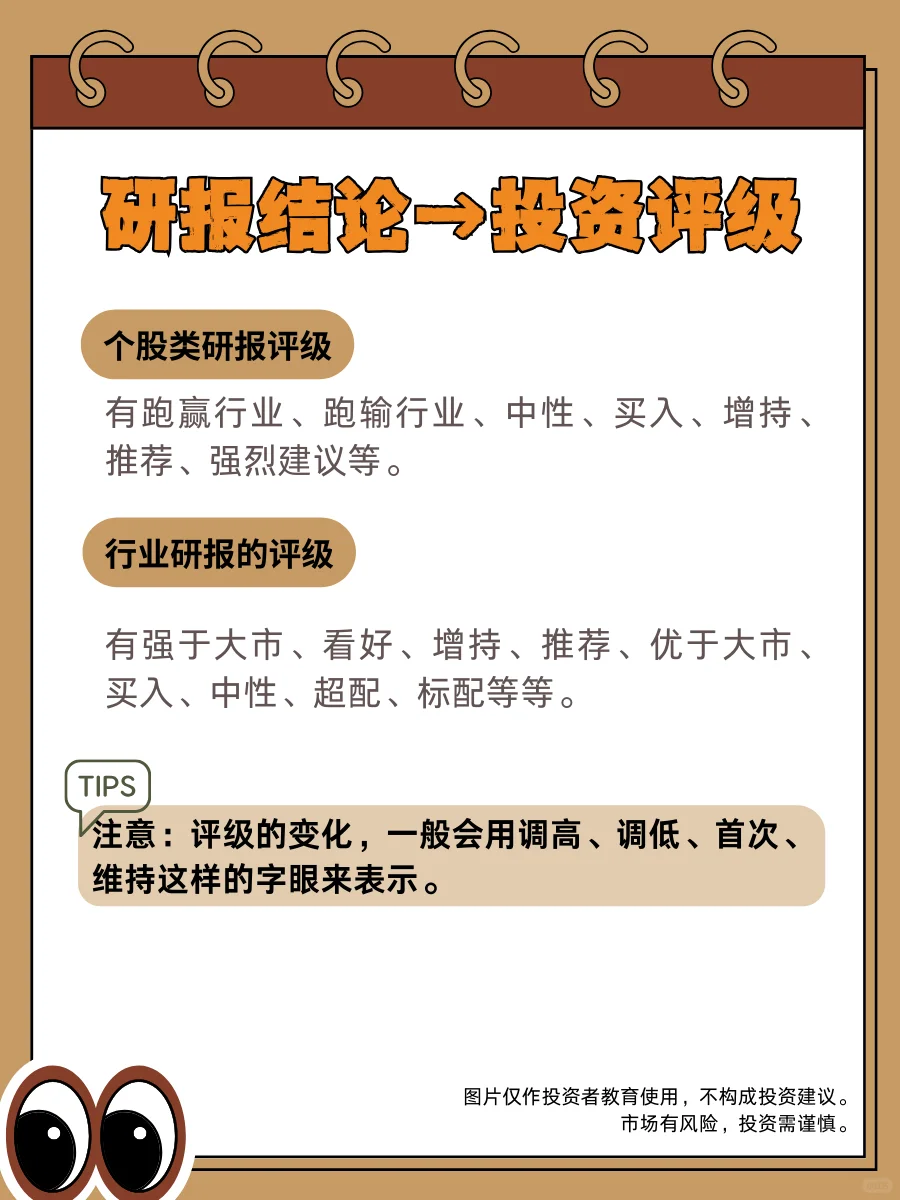 研报结论→投资评级

个股类研报评级

有跑赢行业、跑输行业、中性、买入、增持、推荐、强烈建议等。

行业研报的评级

有强于大市、看好、增持、推荐、优于大市、买入、中性、超配、标配等等。

TIPS

注意：评级的变化，一般会用调高、调低、首次、维持这样的字眼来表示。

图片仅作投资者教育使用，不构成投资建议。
市场有风险，投资需谨慎。